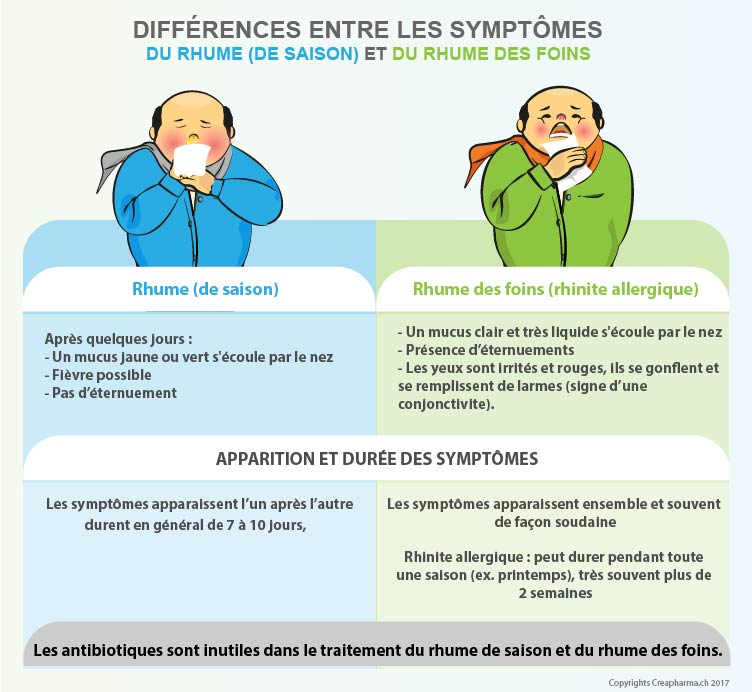 DIFFÉRENCES ENTRE LES SYMPTÔMES
DU RHUME (DE SAISON) ET DU RHUME DES FOINS

Rhume (de saison)

Après quelques jours :
- Un mucus jaune ou vert s'écoule par le nez
- Fièvre possible
- Pas d'éternuement

Rhume des foins (rhinite allergique)

- Un mucus clair et très liquide s'écoule par le nez
- Présence d'éternuements
- Les yeux sont irrités et rouges, ils se gonflent et se remplissent de larmes (signe d'une conjonctivite).

APPARITION ET DURÉE DES SYMPTÔMES

Les symptômes apparaissent l'un après l'autre durent en général de 7 à 10 jours,

Les symptômes apparaissent ensemble et souvent de façon soudaine

Rhinite allergique : peut durer pendant toute une saison (ex. printemps), très souvent plus de 2 semaines

Les antibiotiques sont inutiles dans le traitement du rhume de saison et du rhume des foins.

Copyrights Creapharma.ch 2017